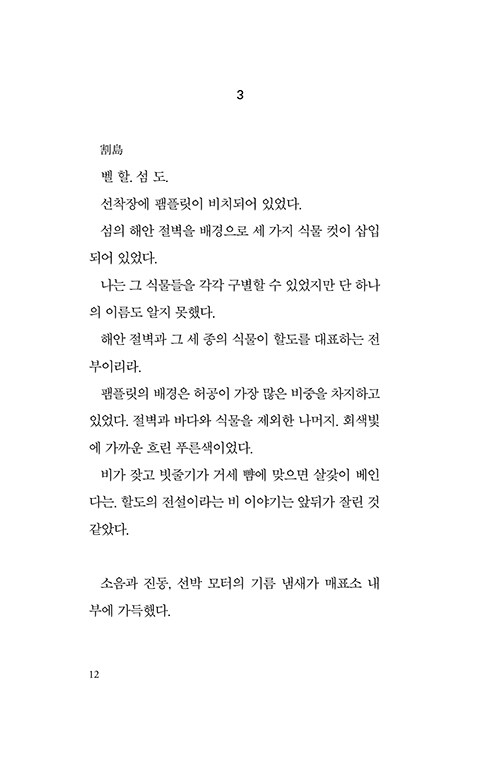 3

割島

벨 할. 섬 도.

선착장에 팸플릿이 비치되어 있었다.

섬의 해안 절벽을 배경으로 세 가지 식물 컷이 삽입되어 있었다.

나는 그 식물들을 각각 구별할 수 있었지만 단 하나의 이름도 알지 못했다.

해안 절벽과 그 세 종의 식물이 할도를 대표하는 전부이리라.

팸플릿의 배경은 허공이 가장 많은 비중을 차지하고 있었다. 절벽과 바다와 식물을 제외한 나머지. 회색빛에 가까운 흐린 푸른색이었다.

비가 잦고 빗줄기가 거세 뺨에 맞으면 살갗이 베인다는. 할도의 전설이라는 비 이야기는 앞뒤가 잘린 것 같았다.

소음과 진동, 선박 모터의 기름 냄새가 매표소 내부에 가득했다.

12